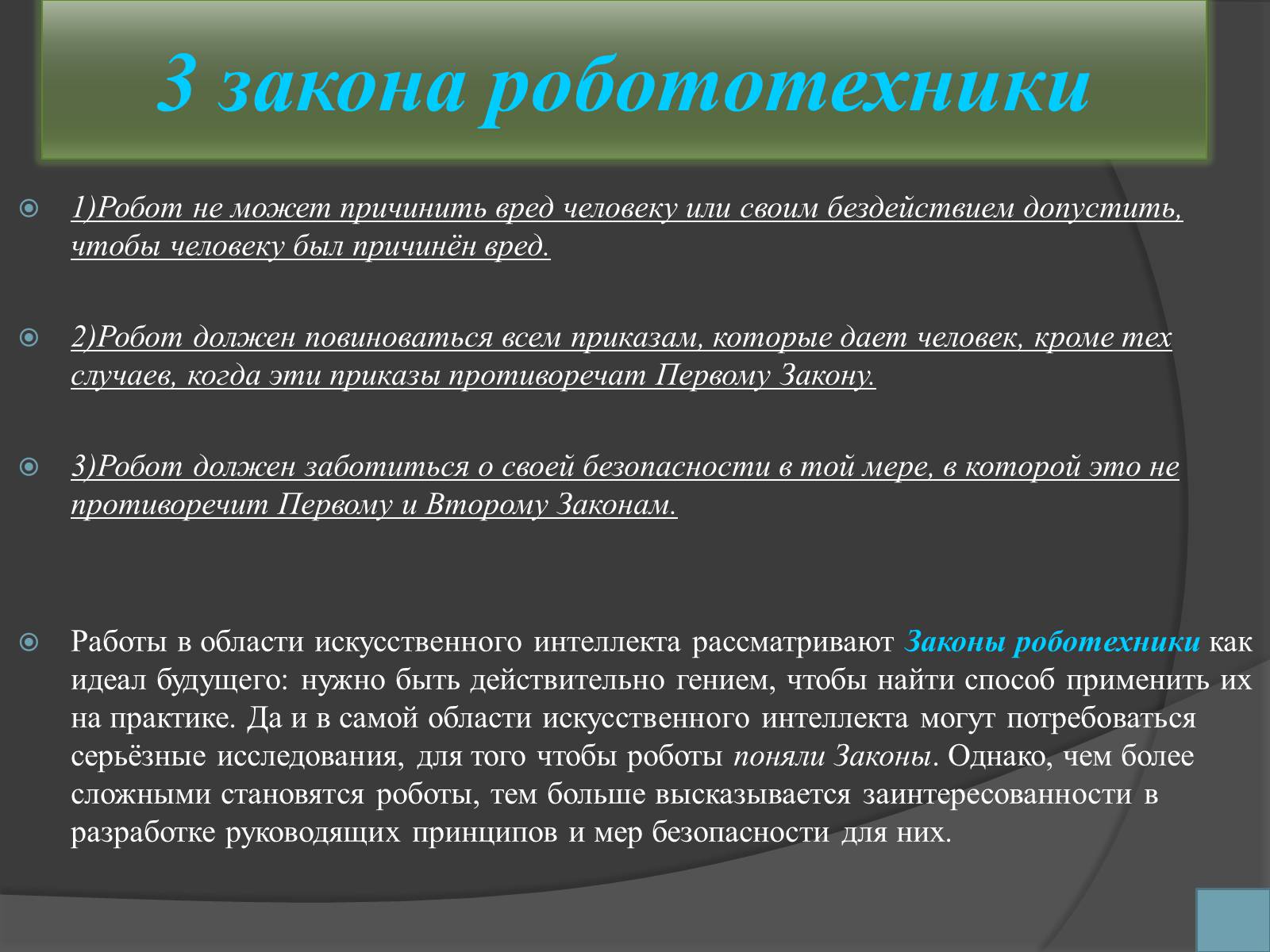 3 закона робототехники

1)Робот не может причинить вред человеку или своим бездействием допустить, чтобы человеку был причинён вред.

2)Робот должен повиноваться всем приказам, которые дает человек, кроме тех случаев, когда эти приказы противоречат Первому Закону.

3)Робот должен заботиться о своей безопасности в той мере, в которой это не противоречит Первому и Второму Законам.

Работы в области искусственного интеллекта рассматривают Законы роботехники как идеал будущего: нужно быть действительно гением, чтобы найти способ применить их на практике. Да и в самой области искусственного интеллекта могут потребоваться серьёзные исследования, для того чтобы роботы поняли Законы. Однако, чем более сложными становятся роботы, тем больше высказывается заинтересованности в разработке руководящих принципов и мер безопасности для них.